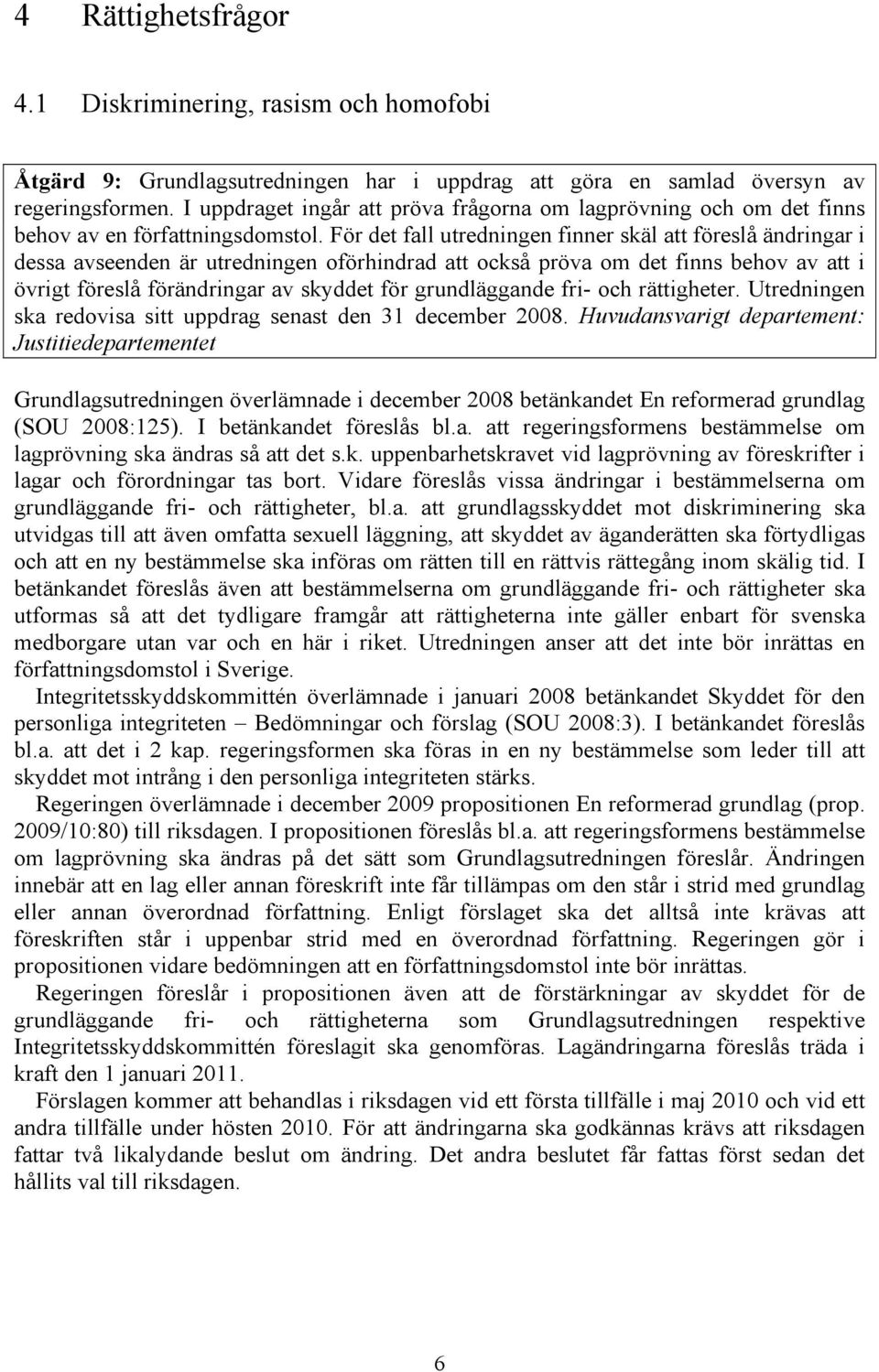 4 Rättighetsfrågor

4.1 Diskriminering, rasism och homofobi

Åtgärd 9: Grundlagsutredningen har i uppdrag att göra en samlad översyn av regeringsformen. I uppdraget ingår att pröva frågorna om lagprövning och om det finns behov av en författningsdomstol. För det fall utredningen finner skäl att föreslå ändringar i dessa avseenden är utredningen oförhindrad att också pröva om det finns behov av att i övrigt föreslå förändringar av skyddet för grundläggande fri- och rättigheter. Utredningen ska redovisa sitt uppdrag senast den 31 december 2008. Huvudansvarigt departement: Justitiedepartementet

Grundlagsutredningen överlämnade i december 2008 betänkandet En reformerad grundlag (SOU 2008:125). I betänkandet föreslås bl.a. att regeringsformens bestämmelse om lagprövning ska ändras så att det s.k. uppenbarhetskravet vid lagprövning av föreskrifter i lagar och förordningar tas bort. Vidare föreslås vissa ändringar i bestämmelserna om grundläggande fri- och rättigheter, bl.a. att grundlagsskyddet mot diskriminering ska utvidgas till att även omfatta sexuell läggning, att skyddet av äganderätten ska förtydligas och att en ny bestämmelse ska införas om rätten till en rättvis rättegång inom skälig tid. I betänkandet föreslås även att bestämmelserna om grundläggande fri- och rättigheter ska utformas så att det tydligare framgår att rättigheterna inte gäller enbart för svenska medborgare utan var och en här i riket. Utredningen anser att det inte bör inrättas en författningsdomstol i Sverige.

Integritetsskyddskommittén överlämnade i januari 2008 betänkandet Skyddet för den personliga integriteten – Bedömningar och förslag (SOU 2008:3). I betänkandet föreslås bl.a. att det i 2 kap. regeringsformen ska föras in en ny bestämmelse som leder till att skyddet mot intrång i den personliga integriteten stärks.

Regeringen överlämnade i december 2009 propositionen En reformerad grundlag (prop. 2009/10:80) till riksdagen. I propositionen föreslås bl.a. att regeringsformens bestämmelse om lagprövning ska ändras på det sätt som Grundlagsutredningen föreslår. Ändringen innebär att en lag eller annan föreskrift inte får tillämpas om den står i strid med grundlag eller annan överordnad författning. Enligt förslaget ska det alltså inte krävas att föreskriften står i uppenbar strid med en överordnad författning. Regeringen gör i propositionen vidare bedömningen att en författningsdomstol inte bör inrättas.

Regeringen föreslår i propositionen även att de förstärkningar av skyddet för de grundläggande fri- och rättigheterna som Grundlagsutredningen respektive Integritetsskyddskommittén föreslagit ska genomföras. Lagändringarna föreslås träda i kraft den 1 januari 2011.

Förslagen kommer att behandlas i riksdagen vid ett första tillfälle i maj 2010 och vid ett andra tillfälle under hösten 2010. För att ändringarna ska godkännas krävs att riksdagen fattar två likalydande beslut om ändring. Det andra beslutet får fattas först sedan det hållits val till riksdagen.

6